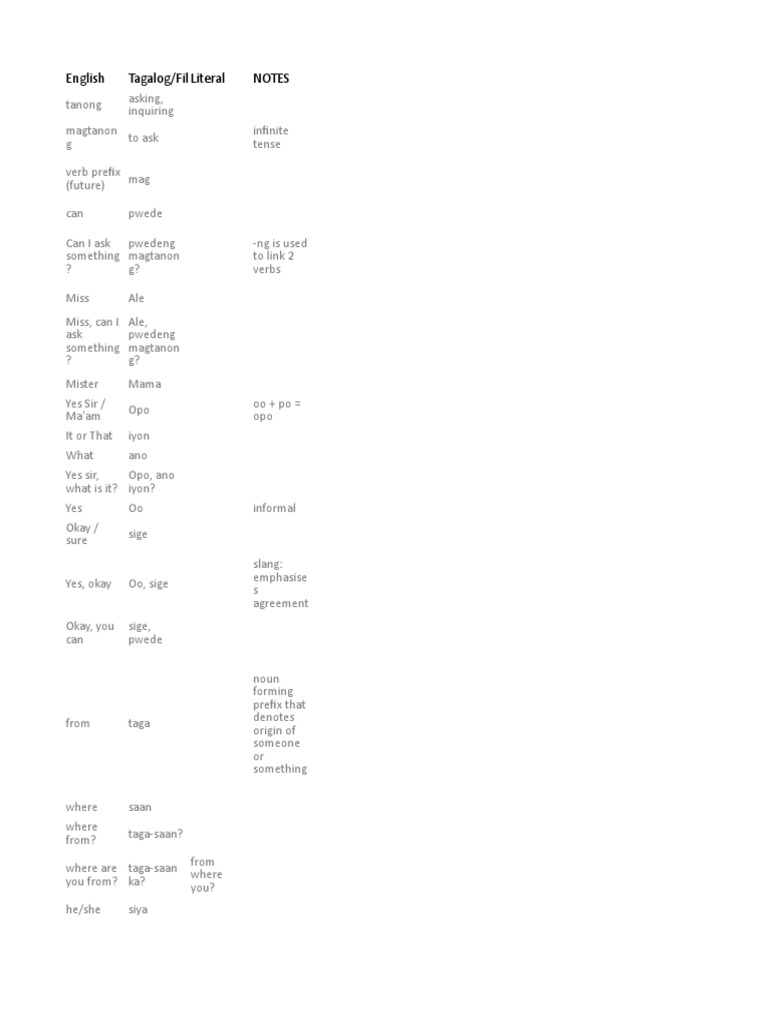 | English | Tagalog/Fil | Literal | NOTES |
|---|---|---|---|
| tanong | asking, inquiring | | |
| magtanong | to ask | | infinite tense |
| verb prefix (future) | mag | | |
| can | pwede | | |
| Can I ask something? | pwedeng magtanong? | | -ng is used to link 2 verbs |
| Miss | Ale | | |
| Miss, can I ask something? | Ale, pwedeng magtanong? | | |
| Mister | Mama | | |
| Yes Sir / Ma'am | Opo | | oo + po = opo |
| It or That | iyon | | |
| What | ano | | |
| Yes sir, what is it? | Opo, ano iyon? | | |
| Yes | Oo | | informal |
| Okay / sure | sige | | |
| Yes, okay | Oo, sige | | slang: emphasises agreement |
| Okay, you can | sige, pwede | | |
| from | taga | | noun forming prefix that denotes origin of someone or something |
| where | saan | | |
| where from? | taga-saan? | | |
| where are you from? | taga-saan ka? | from where you? | |
| he/she | siya | | |